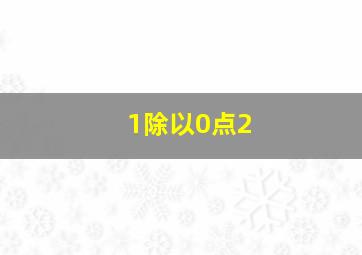 1除以0点2